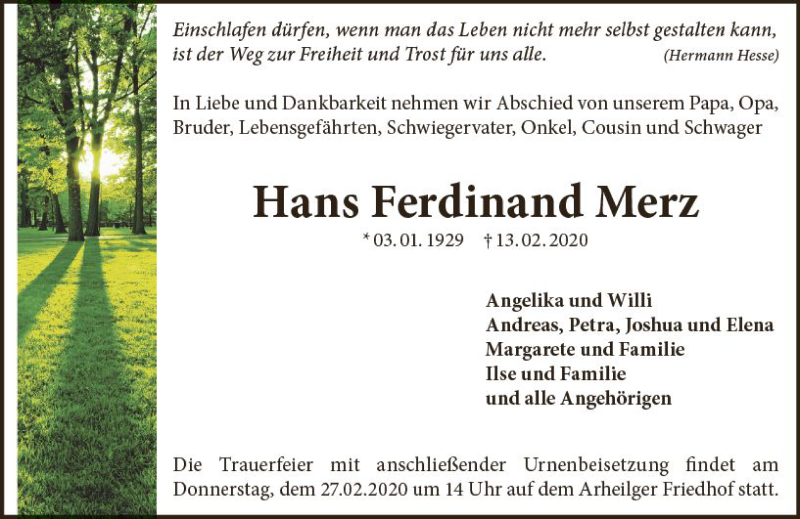 Einschlafen dürfen, wenn man das Leben nicht mehr selbst gestalten kann, ist der Weg zur Freiheit und Trost für uns alle. (Hermann Hesse)

In Liebe und Dankbarkeit nehmen wir Abschied von unserem Papa, Opa, Bruder, Lebensgefährten, Schwiegervater, Onkel, Cousin und Schwager

Hans Ferdinand Merz

* 03. 01. 1929 † 13. 02. 2020

Angelika und Willi
Andreas, Petra, Joshua und Elena
Margarete und Familie
Ilse und Familie
und alle Angehörigen

Die Trauerfeier mit anschließender Urnenbeisetzung findet am Donnerstag, dem 27.02.2020 um 14 Uhr auf dem Arheilger Friedhof statt.